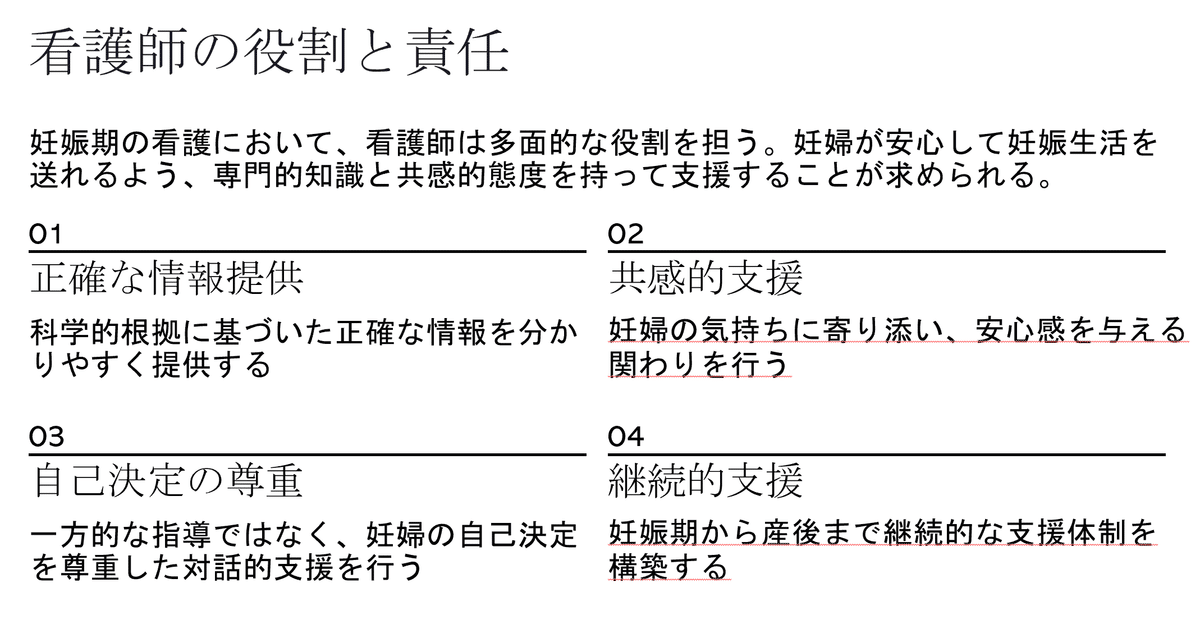 看護師の役割と責任

妊娠期の看護において、看護師は多面的な役割を担う。妊婦が安心して妊娠生活を送れるよう、専門的知識と共感的態度を持って支援することが求められる。

01
正確な情報提供
科学的根拠に基づいた正確な情報を分かりやすく提供する

02
共感的支援
妊婦の気持ちに寄り添い、安心感を与える関わりを行う

03
自己決定の尊重
一方的な指導ではなく、妊婦の自己決定を尊重した対話的支援を行う

04
継続的支援
妊娠期から産後まで継続的な支援体制を構築する